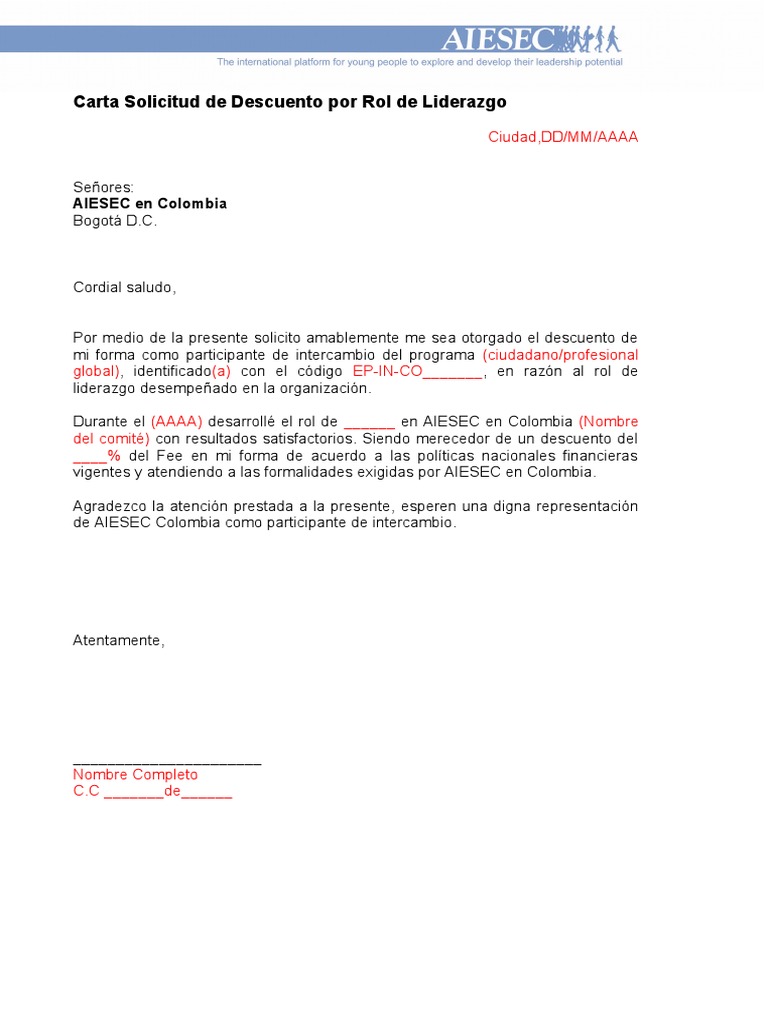 AIESEC
The international platform for young people to explore and develop their leadership potential

Carta Solicitud de Descuento por Rol de Liderazgo

Ciudad,DD/MM/AAAA

Señores:
AIESEC en Colombia
Bogotá D.C.

Cordial saludo,

Por medio de la presente solicito amablemente me sea otorgado el descuento de mi forma como participante de intercambio del programa (ciudadano/profesional global), identificado(a) con el código EP-IN-CO_______, en razón al rol de liderazgo desempeñado en la organización.

Durante el (AAAA) desarrollé el rol de ______ en AIESEC en Colombia (Nombre del comité) con resultados satisfactorios. Siendo merecedor de un descuento del ____% del Fee en mi forma de acuerdo a las políticas nacionales financieras vigentes y atendiendo a las formalidades exigidas por AIESEC en Colombia.

Agradezco la atención prestada a la presente, esperen una digna representación de AIESEC Colombia como participante de intercambio.

Atentamente,

______________________
Nombre Completo
C.C _______de______